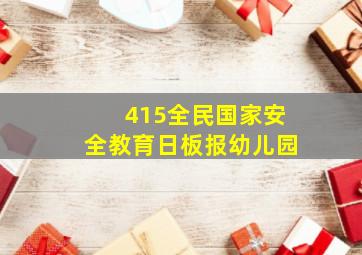 415全民国家安全教育日板报幼儿园